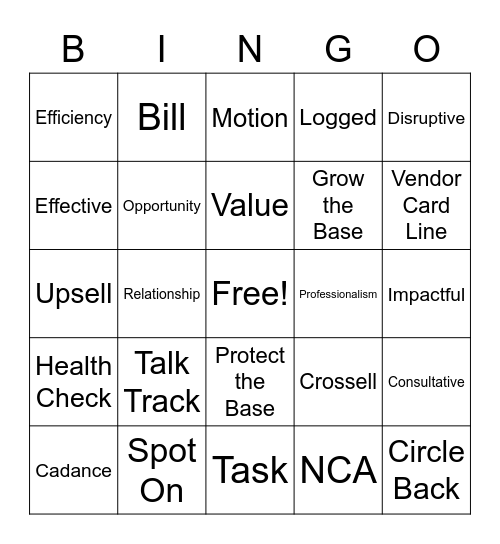 | B | I | N | G | O |
|---|---|---|---|---|
| Efficiency | Bill | Motion | Logged | Disruptive |
| Effective | Opportunity | Value | Grow the Base | Vendor Card Line |
| Upsell | Relationship | Free! | Professionalism | Impactful |
| Health Check | Talk Track | Protect the Base | Crossell | Consultative |
| Cadance | Spot On | Task | NCA | Circle Back |